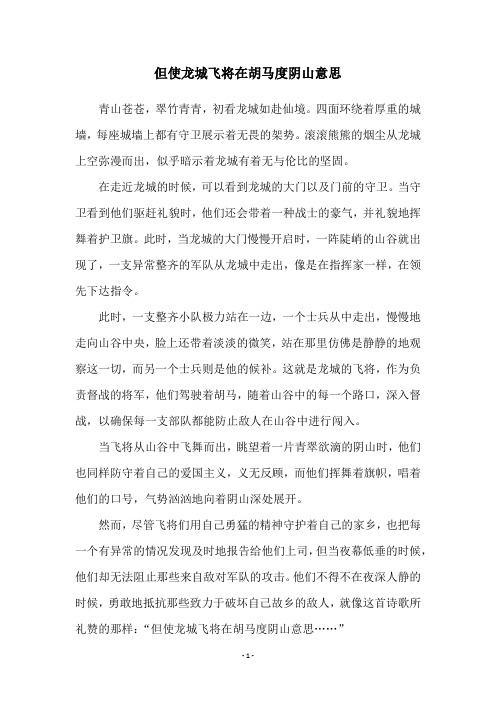 但使龙城飞将在胡马度阴山意思

青山苍苍，翠竹青青，初看龙城如赴仙境。四面环绕着厚重的城墙，每座城墙上都有守卫展示着无畏的架势。滚滚熊熊的烟尘从龙城上空弥漫而出，似乎暗示着龙城有着无与伦比的坚固。

在走近龙城的时候，可以看到龙城的大门以及门前的守卫。当守卫看到他们驱赶礼貌时，他们还会带着一种战士的豪气，并礼貌地挥舞着护卫旗。此时，当龙城的大门慢慢开启时，一阵陡峭的山谷就出现了，一支异常整齐的军队从龙城中走出，像是在指挥家一样，在领先下达指令。

此时，一支整齐小队极力站在一边，一个士兵从中走出，慢慢地走向山谷中央，脸上还带着淡淡的微笑，站在那里仿佛是静静的地观察这一切，而另一个士兵则是他的候补。这就是龙城的飞将，作为负责督战的将军，他们驾驶着胡马，随着山谷中的每一个路口，深入督战，以确保每一支部队都能防止敌人在山谷中进行闯入。

当飞将从山谷中飞舞而出，眺望着一片青翠欲滴的阴山时，他们也同样防守着自己的爱国主义，义无反顾，而他们挥舞着旗帜，唱着他们的口号，气势汹汹地向着阴山深处展开。

然而，尽管飞将们用自己勇猛的精神守护着自己的家乡，也把每一个有异常的情况发现及时地报告给他们上司，但当夜幕低垂的时候，他们却无法阻止那些来自敌对军队的攻击。他们不得不在夜深人静的时候，勇敢地抵抗那些致力于破坏自己故乡的敌人，就像这首诗歌所礼赞的那样：“但使龙城飞将在胡马度阴山意思……”

- 1 -